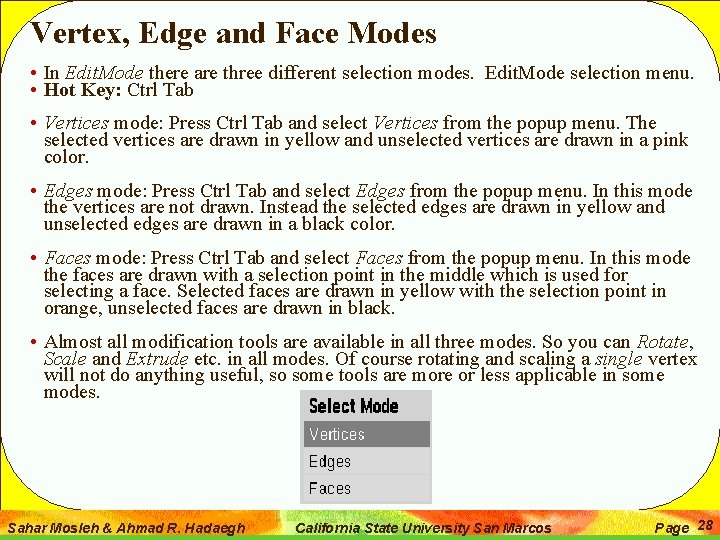 Vertex, Edge and Face Modes

• In EditMode there are three different selection modes. EditMode selection menu.
• Hot Key: Ctrl Tab

• Vertices mode: Press Ctrl Tab and select Vertices from the popup menu. The selected vertices are drawn in yellow and unselected vertices are drawn in a pink color.

• Edges mode: Press Ctrl Tab and select Edges from the popup menu. In this mode the vertices are not drawn. Instead the selected edges are drawn in yellow and unselected edges are drawn in a black color.

• Faces mode: Press Ctrl Tab and select Faces from the popup menu. In this mode the faces are drawn with a selection point in the middle which is used for selecting a face. Selected faces are drawn in yellow with the selection point in orange, unselected faces are drawn in black.

• Almost all modification tools are available in all three modes. So you can Rotate, Scale and Extrude etc. in all modes. Of course rotating and scaling a single vertex will not do anything useful, so some tools are more or less applicable in some modes.

Select Mode
Vertices
Edges
Faces

Sahar Mosleh & Ahmad R. Hadaegh California State University San Marcos Page 28